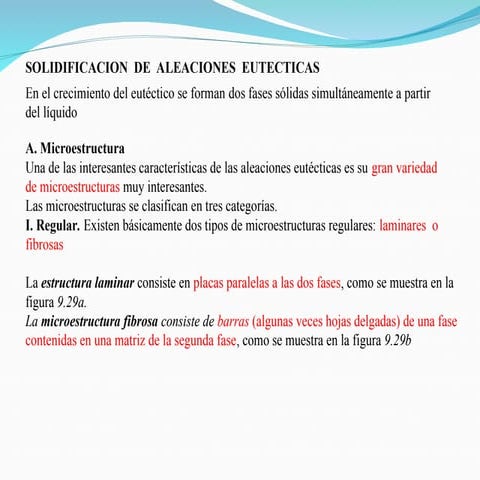 SOLIDIFICACION DE ALEACIONES EUTECTICAS

En el crecimiento del eutéctico se forman dos fases sólidas simultáneamente a partir del líquido

A. Microestructura
Una de las interesantes características de las aleaciones eutécticas es su gran variedad de microestructuras muy interesantes.
Las microestructuras se clasifican en tres categorías.
I. Regular. Existen básicamente dos tipos de microestructuras regulares: laminares o fibrosas

La estructura laminar consiste en placas paralelas a las dos fases, como se muestra en la figura 9.29a.
La microestructura fibrosa consiste de barras (algunas veces hojas delgadas) de una fase contenidas en una matriz de la segunda fase, como se muestra en la figura 9.29b